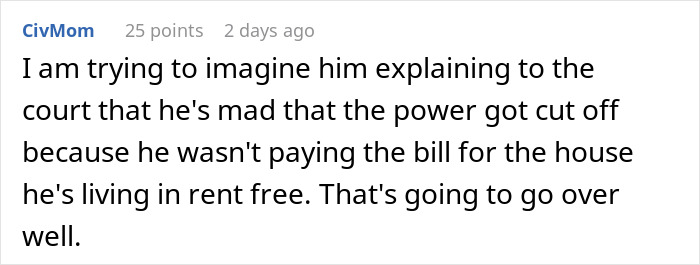 CivMom 25 points 2 days ago

I am trying to imagine him explaining to the court that he's mad that the power got cut off because he wasn't paying the bill for the house he's living in rent free. That's going to go over well.